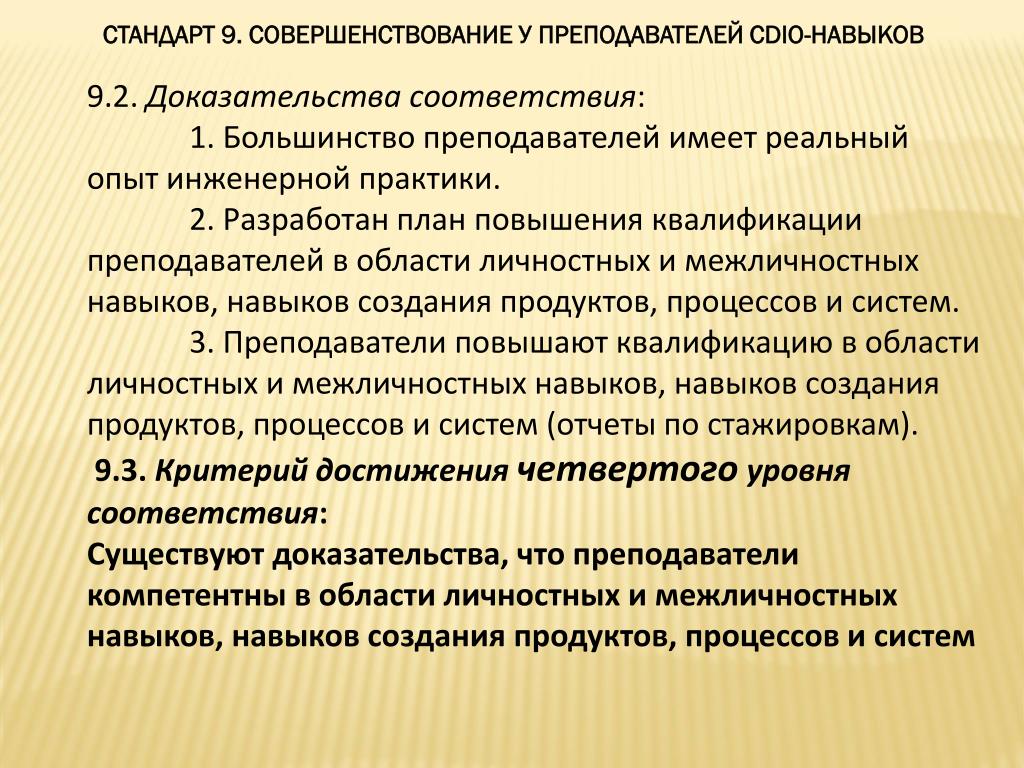 СТАНДАРТ 9. СОВЕРШЕНСТВОВАНИЕ У ПРЕПОДАВАТЕЛЕЙ CDIO-НАВЫКОВ

9.2. Доказательства соответствия:

1. Большинство преподавателей имеет реальный опыт инженерной практики.

2. Разработан план повышения квалификации преподавателей в области личностных и межличностных навыков, навыков создания продуктов, процессов и систем.

3. Преподаватели повышают квалификацию в области личностных и межличностных навыков, навыков создания продуктов, процессов и систем (отчеты по стажировкам).

9.3. Критерий достижения четвертого уровня соответствия:

Существуют доказательства, что преподаватели компетентны в области личностных и межличностных навыков, навыков создания продуктов, процессов и систем